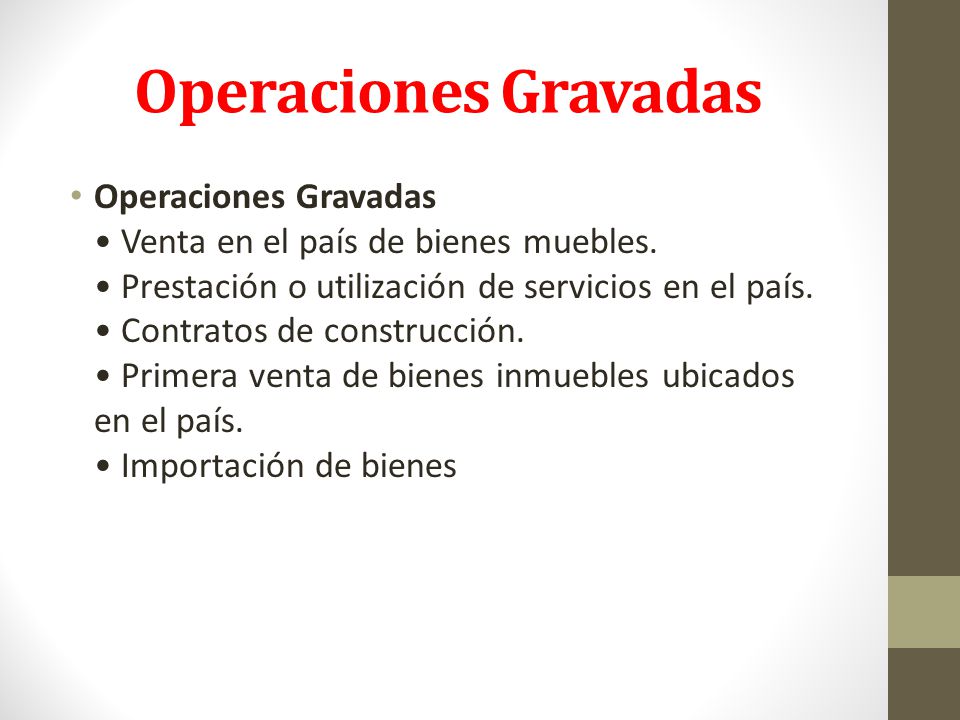 Operaciones Gravadas

• Operaciones Gravadas
• Venta en el país de bienes muebles.
• Prestación o utilización de servicios en el país.
• Contratos de construcción.
• Primera venta de bienes inmuebles ubicados en el país.
• Importación de bienes